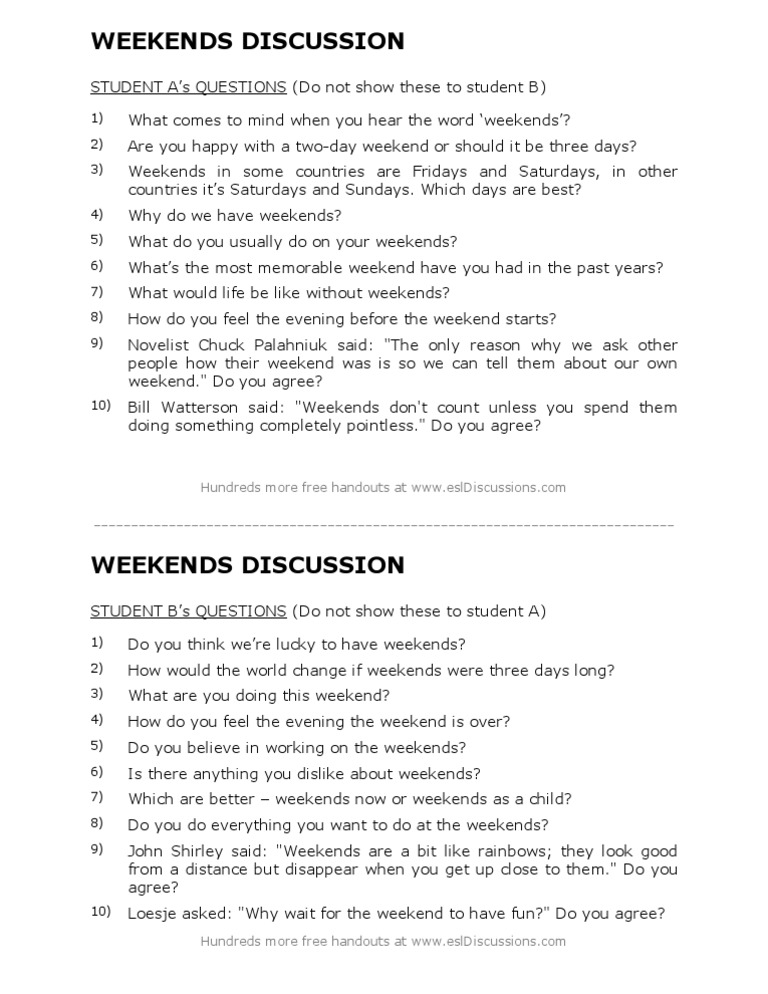 WEEKENDS DISCUSSION

STUDENT A's QUESTIONS (Do not show these to student B)

1) What comes to mind when you hear the word 'weekends'?

2) Are you happy with a two-day weekend or should it be three days?

3) Weekends in some countries are Fridays and Saturdays, in other countries it's Saturdays and Sundays. Which days are best?

4) Why do we have weekends?

5) What do you usually do on your weekends?

6) What's the most memorable weekend have you had in the past years?

7) What would life be like without weekends?

8) How do you feel the evening before the weekend starts?

9) Novelist Chuck Palahniuk said: "The only reason why we ask other people how their weekend was is so we can tell them about our own weekend." Do you agree?

10) Bill Watterson said: "Weekends don't count unless you spend them doing something completely pointless." Do you agree?

Hundreds more free handouts at www.eslDiscussions.com

WEEKENDS DISCUSSION

STUDENT B's QUESTIONS (Do not show these to student A)

1) Do you think we're lucky to have weekends?

2) How would the world change if weekends were three days long?

3) What are you doing this weekend?

4) How do you feel the evening the weekend is over?

5) Do you believe in working on the weekends?

6) Is there anything you dislike about weekends?

7) Which are better – weekends now or weekends as a child?

8) Do you do everything you want to do at the weekends?

9) John Shirley said: "Weekends are a bit like rainbows; they look good from a distance but disappear when you get up close to them." Do you agree?

10) Loesje asked: "Why wait for the weekend to have fun?" Do you agree?

Hundreds more free handouts at www.eslDiscussions.com